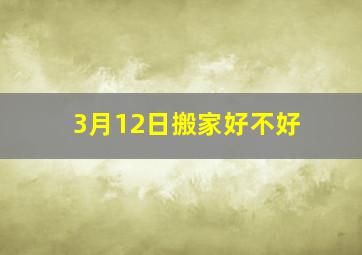 3月12日搬家好不好